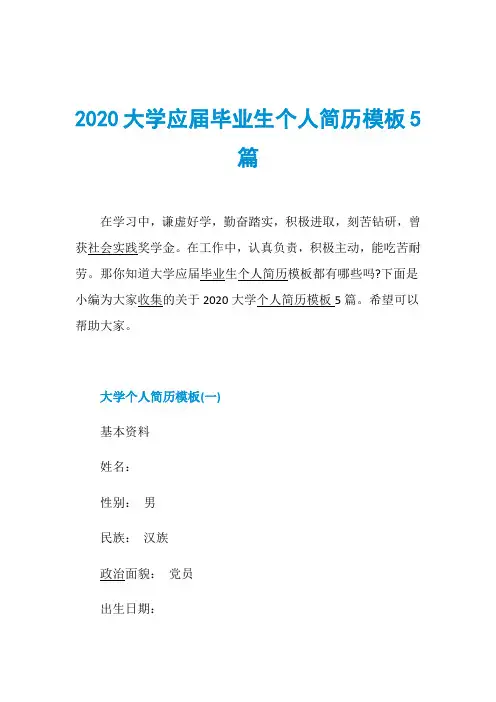 2020 大学应届毕业生个人简历模板 5 篇

在学习中，谦虚好学，勤奋踏实，积极进取，刻苦钻研，曾获社会实践奖学金。在工作中，认真负责，积极主动，能吃苦耐劳。那你知道大学应届毕业生个人简历模板都有哪些吗?下面是小编为大家收集的关于 2020 大学个人简历模板 5 篇。希望可以帮助大家。

大学个人简历模板(一)

基本资料

姓名：

性别： 男

民族： 汉族

政治面貌： 党员

出生日期：